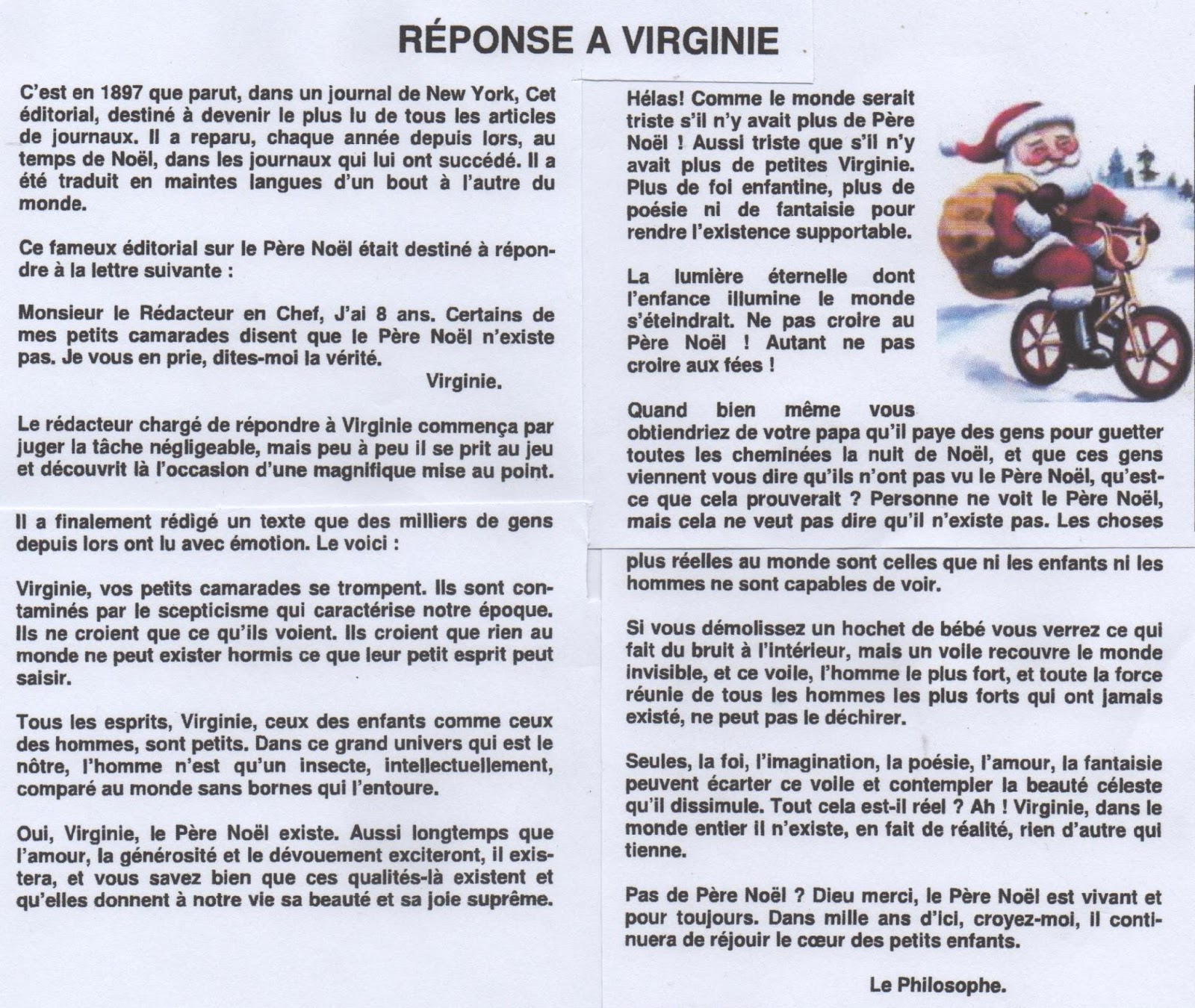 RÉPONSE A VIRGINIE

C'est en 1897 que parut, dans un journal de New York, Cet éditorial, destiné à devenir le plus lu de tous les articles de journaux. Il a reparu, chaque année depuis lors, au temps de Noël, dans les journaux qui lui ont succédé. Il a été traduit en maintes langues d'un bout à l'autre du monde.

Ce fameux éditorial sur le Père Noël était destiné à répondre à la lettre suivante :

Monsieur le Rédacteur en Chef, J'ai 8 ans. Certains de mes petits camarades disent que le Père Noël n'existe pas. Je vous en prie, dites-moi la vérité.
Virginie.

Le rédacteur chargé de répondre à Virginie commença par juger la tâche négligeable, mais peu à peu il se prit au jeu et découvrit là l'occasion d'une magnifique mise au point.

Il a finalement rédigé un texte que des milliers de gens depuis lors ont lu avec émotion. Le voici :

Virginie, vos petits camarades se trompent. Ils sont contaminés par le scepticisme qui caractérise notre époque. Ils ne croient que ce qu'ils voient. Ils croient que rien au monde ne peut exister hormis ce que leur petit esprit peut saisir.

Tous les esprits, Virginie, ceux des enfants comme ceux des hommes, sont petits. Dans ce grand univers qui est le nôtre, l'homme n'est qu'un insecte, intellectuellement, comparé au monde sans bornes qui l'entoure.

Oui, Virginie, le Père Noël existe. Aussi longtemps que l'amour, la générosité et le dévouement exciteront, il existera, et vous savez bien que ces qualités-là existent et qu'elles donnent à notre vie sa beauté et sa joie suprême.

Hélas! Comme le monde serait triste s'il n'y avait plus de Père Noël ! Aussi triste que s'il n'y avait plus de petites Virginie. Plus de foi enfantine, plus de poésie ni de fantaisie pour rendre l'existence supportable.

La lumière éternelle dont l'enfance illumine le monde s'éteindrait. Ne pas croire au Père Noël ! Autant ne pas croire aux fées !

Quand bien même vous obtiendriez de votre papa qu'il paye des gens pour guetter toutes les cheminées la nuit de Noël, et que ces gens viennent vous dire qu'ils n'ont pas vu le Père Noël, qu'est-ce que cela prouverait ? Personne ne voit le Père Noël, mais cela ne veut pas dire qu'il n'existe pas. Les choses plus réelles au monde sont celles que ni les enfants ni les hommes ne sont capables de voir.

Si vous démolissez un hochet de bébé vous verrez ce qui fait du bruit à l'intérieur, mais un voile recouvre le monde invisible, et ce voile, l'homme le plus fort, et toute la force réunie de tous les hommes les plus forts qui ont jamais existé, ne peut pas le déchirer.

Seules, la foi, l'imagination, la poésie, l'amour, la fantaisie peuvent écarter ce voile et contempler la beauté céleste qu'il dissimule. Tout cela est-il réel ? Ah ! Virginie, dans le monde entier il n'existe, en fait de réalité, rien d'autre qui tienne.

Pas de Père Noël ? Dieu merci, le Père Noël est vivant et pour toujours. Dans mille ans d'ici, croyez-moi, il continuera de réjouir le cœur des petits enfants.

Le Philosophe.